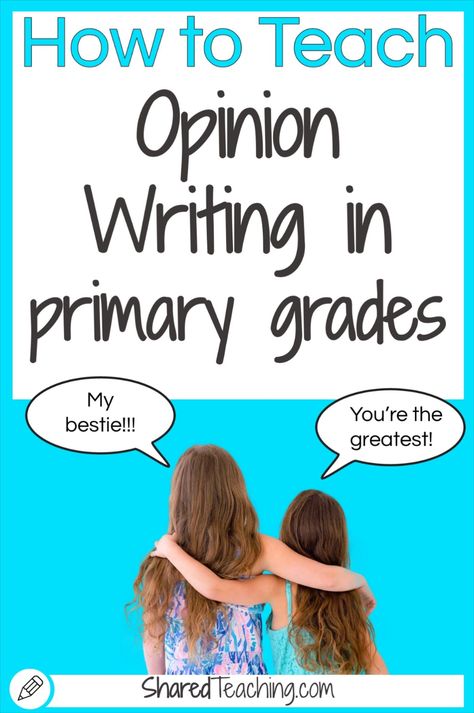 How to Teach
Opinion Writing in primary grades

My bestie!!!

You're the greatest!

SharedTeaching.com